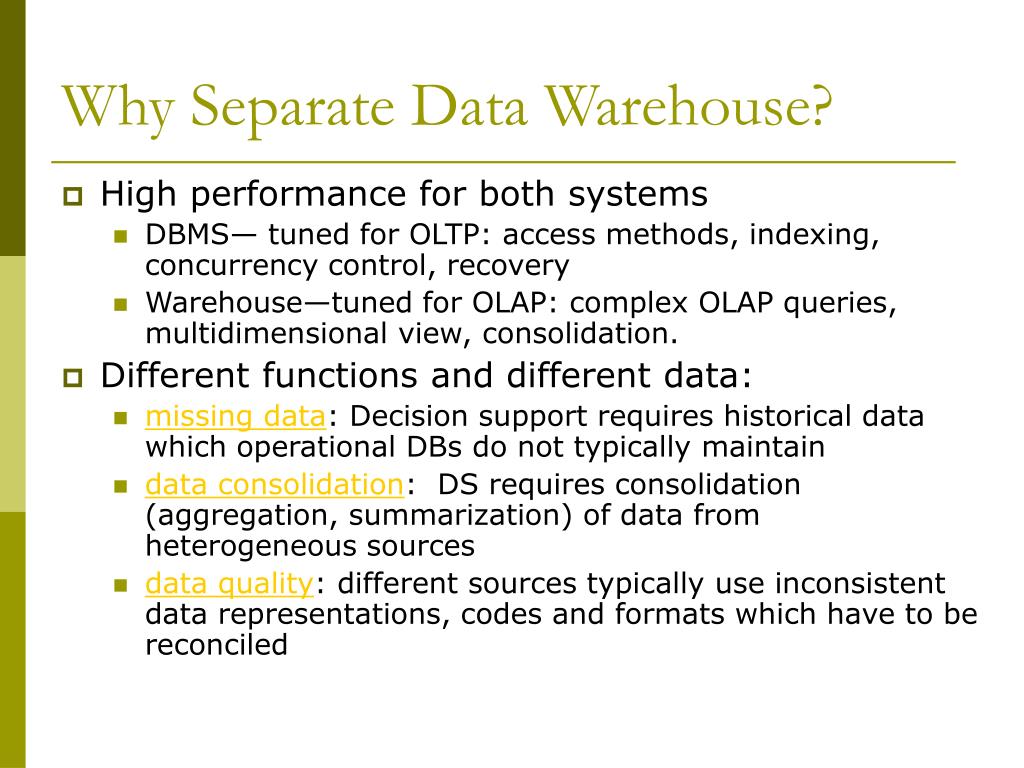 Why Separate Data Warehouse?

High performance for both systems

DBMS— tuned for OLTP: access methods, indexing, concurrency control, recovery

Warehouse—tuned for OLAP: complex OLAP queries, multidimensional view, consolidation.

Different functions and different data:

missing data: Decision support requires historical data which operational DBs do not typically maintain

data consolidation: DS requires consolidation (aggregation, summarization) of data from heterogeneous sources

data quality: different sources typically use inconsistent data representations, codes and formats which have to be reconciled